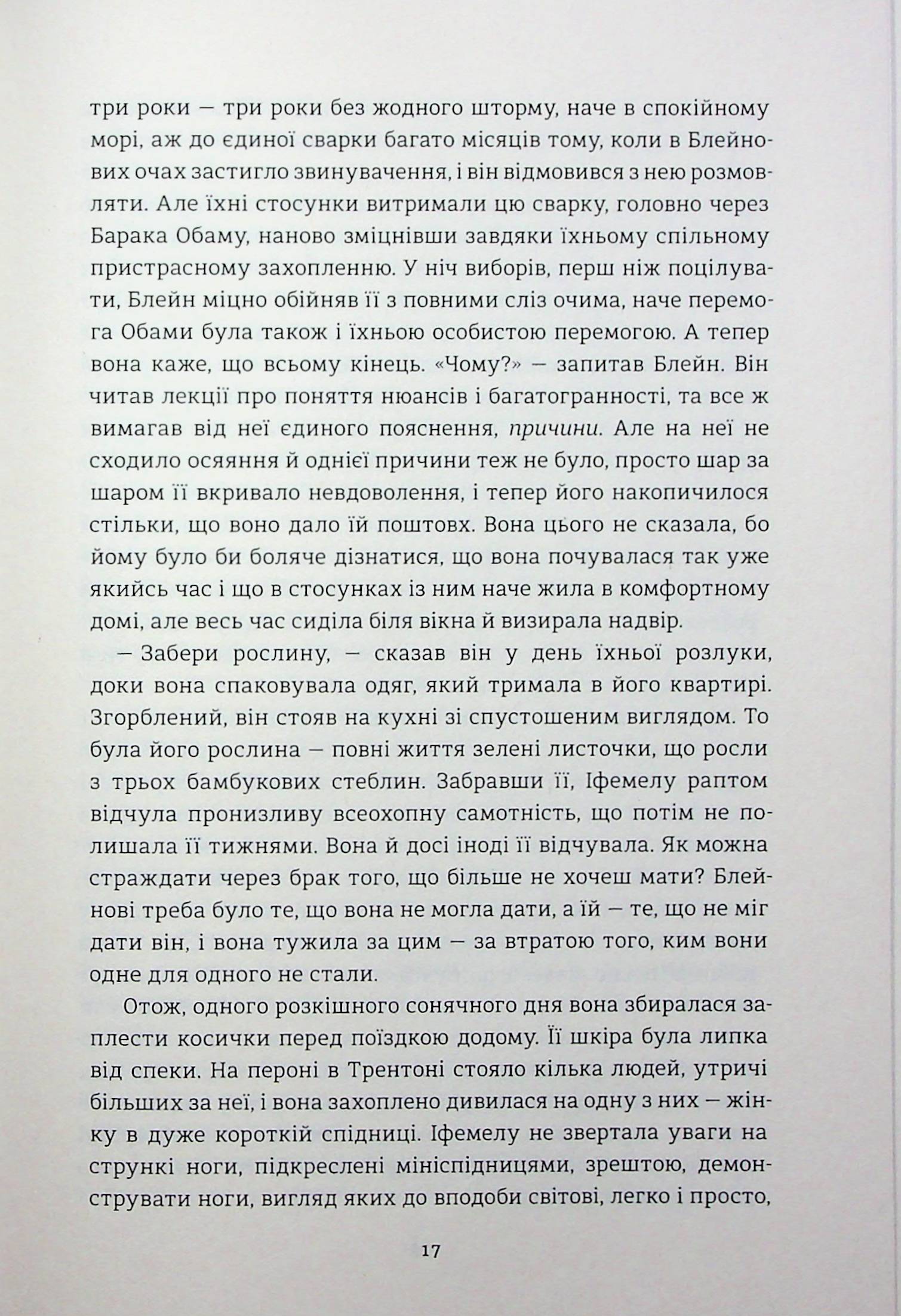 три роки — три роки без жодного шторму, наче в спокійному морі, аж до єдиної сварки багато місяців тому, коли в Блейнових очах застигло звинувачення, і він відмовився з нею розмовляти. Але їхні стосунки витримали цю сварку, головно через Барака Обаму, наново зміцнівши завдяки їхньому спільному пристрасному захопленню. У ніч виборів, перш ніж поцілувати, Блейн міцно обійняв її з повними сліз очима, наче перемога Обами була також і їхньою особистою перемогою. А тепер вона каже, що всьому кінець. «Чому?» — запитав Блейн. Він читав лекції про поняття нюансів і багатогранності, та все ж вимагав від неї єдиного пояснення, причини. Але на неї не сходило осяяння й однієї причини теж не було, просто шар за шаром її вкривало невдоволення, і тепер його накопичилося стільки, що воно дало їй поштовх. Вона цього не сказала, бо йому було би боляче дізнатися, що вона почувалася так уже якийсь час і що в стосунках із ним наче жила в комфортному домі, але весь час сиділа біля вікна й визирала надвір.

— Забери рослину, — сказав він у день їхньої розлуки, доки вона спаковувала одяг, який тримала в його квартирі. Згорблений, він стояв на кухні зі спустошеним виглядом. То була його рослина — повні життя зелені листочки, що росли з трьох бамбукових стеблин. Забравши її, Іфемелу раптом відчула пронизливу всеохопну самотність, що потім не полишала її тижнями. Вона й досі іноді її відчувала. Як можна страждати через брак того, що більше не хочеш мати? Блейнові треба було те, що вона не могла дати, а їй — те, що не міг дати він, і вона тужила за цим — за втратою того, ким вони одне для одного не стали.

Отож, одного розкішного сонячного дня вона збиралася заплести косички перед поїздкою додому. Її шкіра була липка від спеки. На пероні в Трентоні стояло кілька людей, утричі більших за неї, і вона захоплено дивилася на одну з них — жінку в дуже короткій спідниці. Іфемелу не звертала уваги на стрункі ноги, підкреслені мініспідницями, зрештою, демонструвати ноги, вигляд яких до вподоби світові, легко і просто,

17